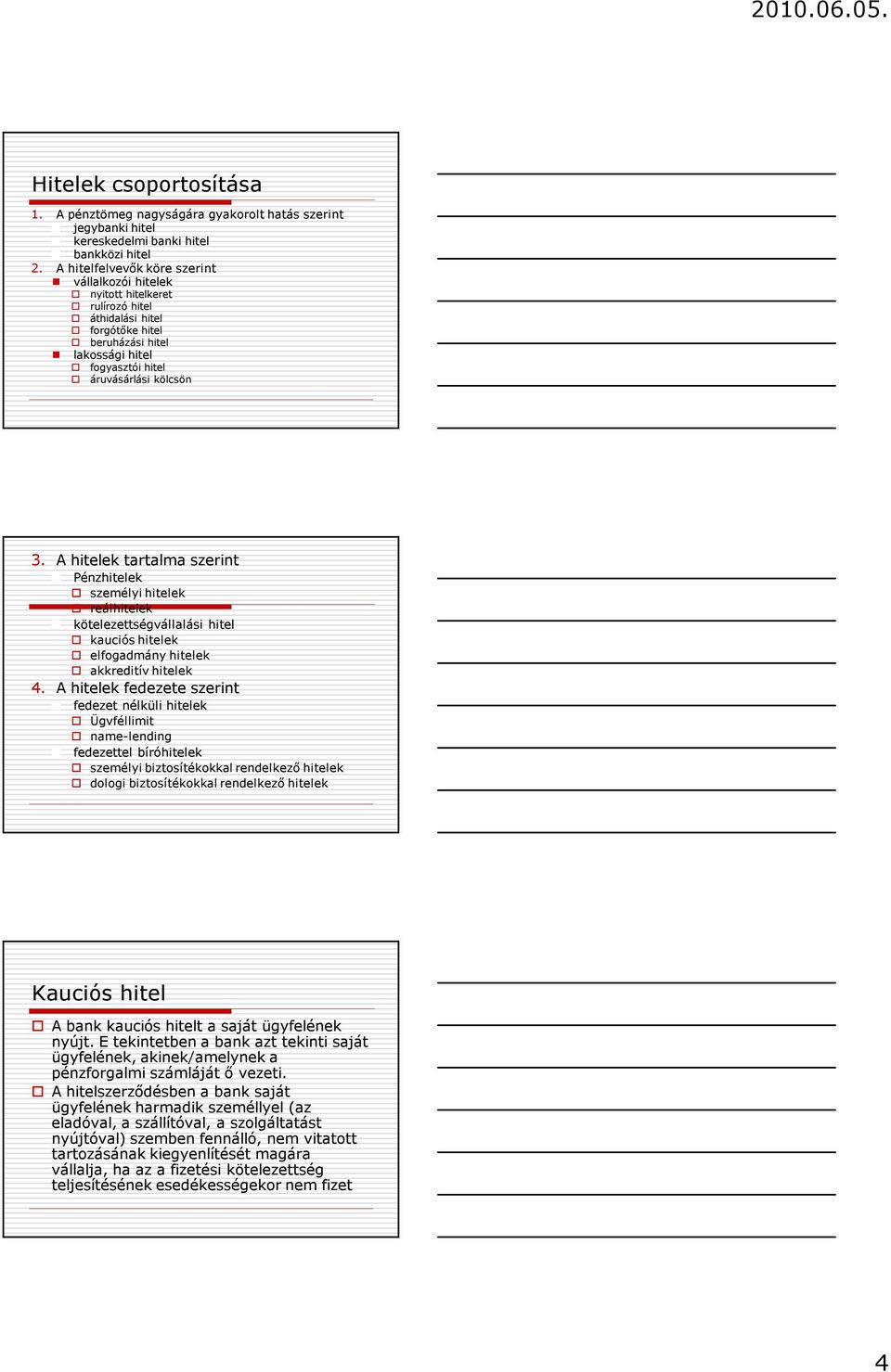 2010.06.05.

Hitelek csoportosítása

1. A pénztömeg nagyságára gyakorolt hatás szerint
jegybanki hitel
kereskedelmi banki hitel
bankközi hitel
2. A hitelfelvevők köre szerint
vállalkozói hitelek
nyitott hitelkeret
rulírozó hitel
áthidalási hitel
forgótőke hitel
beruházási hitel
lakossági hitel
fogyasztói hitel
áruvásárlási kölcsön

3. A hitelek tartalma szerint
Pénzhitelek
személyi hitelek
reálhitelek
kötelezettségvállalási hitel
kauciós hitelek
elfogadmány hitelek
akkreditív hitelek
4. A hitelek fedezete szerint
fedezet nélküli hitelek
Ügyféllimit
name-lending
fedezettel bíróhitelek
személyi biztosítékokkal rendelkező hitelek
dologi biztosítékokkal rendelkező hitelek

Kauciós hitel

A bank kauciós hitelt a saját ügyfelének nyújt. E tekintetben a bank azt tekinti saját ügyfelének, akinek/amelynek a pénzforgalmi számláját ő vezeti.
A hitelszerződésben a bank saját ügyfelének harmadik személlyel (az eladóval, a szállítóval, a szolgáltatást nyújtóval) szemben fennálló, nem vitatott tartozásának kiegyenlítését magára vállalja, ha az a fizetési kötelezettség teljesítésének esedékességekor nem fizet

4